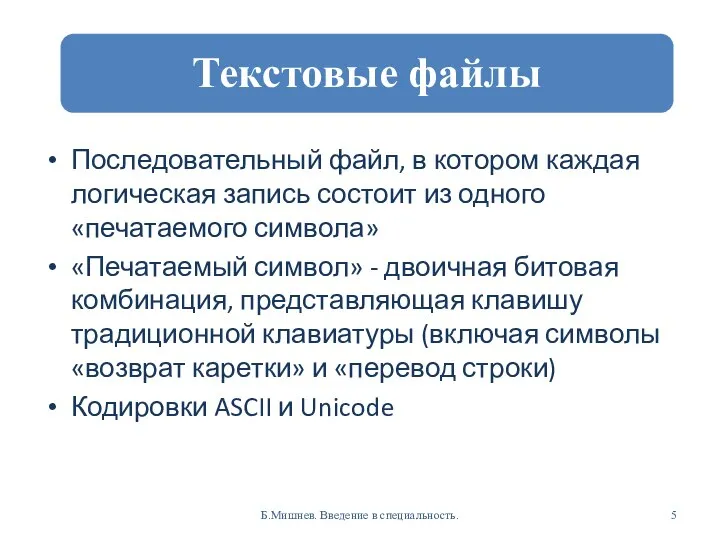 Текстовые файлы

• Последовательный файл, в котором каждая логическая запись состоит из одного «печатаемого символа»

• «Печатаемый символ» - двоичная битовая комбинация, представляющая клавишу традиционной клавиатуры (включая символы «возврат каретки» и «перевод строки)

• Кодировки ASCII и Unicode

Б.Мишнев. Введение в специальность.

5